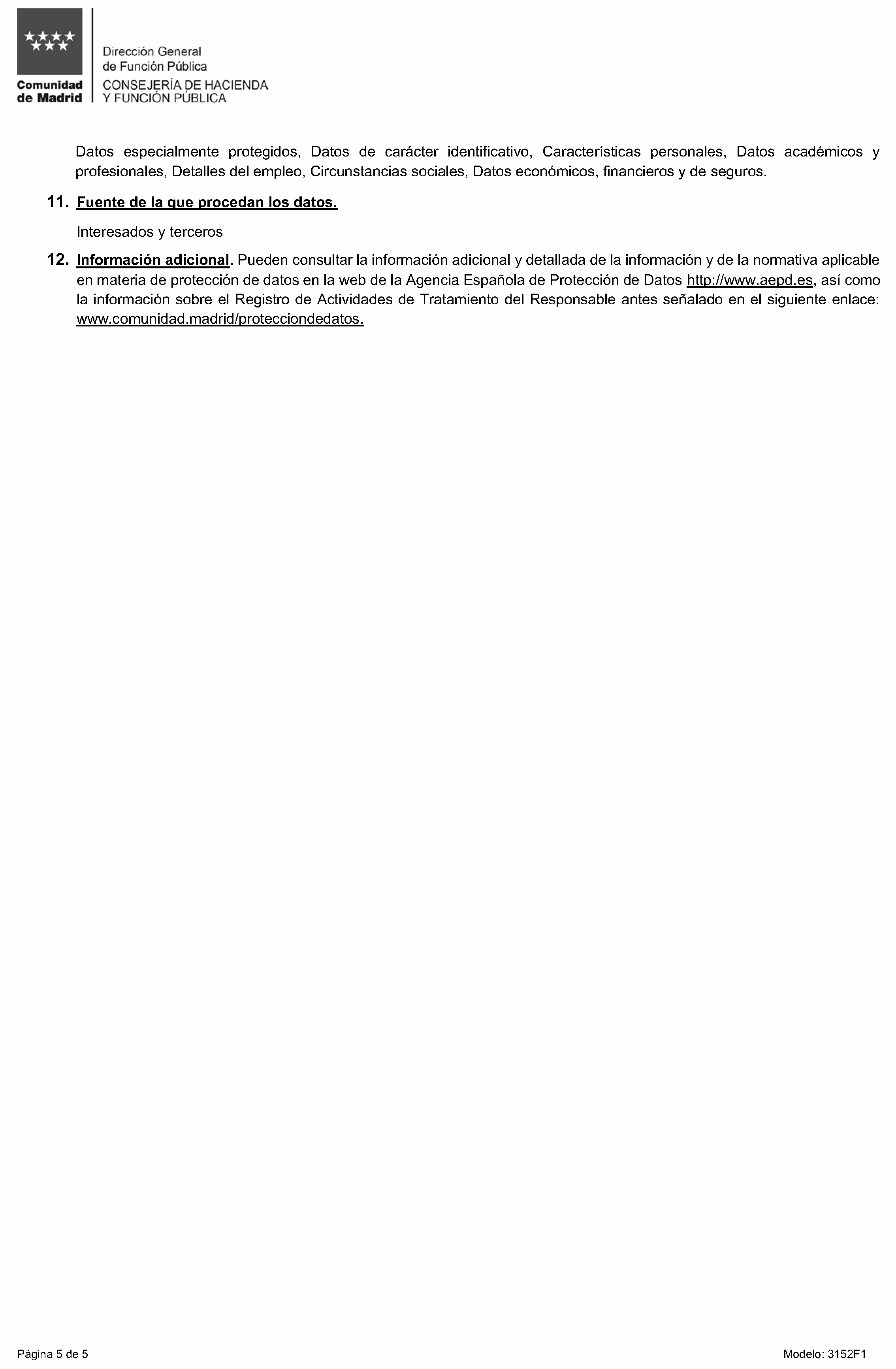 Comunidad de Madrid

Dirección General de Función Pública
CONSEJERÍA DE HACIENDA Y FUNCIÓN PÚBLICA

Datos especialmente protegidos, Datos de carácter identificativo, Características personales, Datos académicos y profesionales, Detalles del empleo, Circunstancias sociales, Datos económicos, financieros y de seguros.

11. Fuente de la que procedan los datos.

Interesados y terceros

12. Información adicional. Pueden consultar la información adicional y detallada de la información y de la normativa aplicable en materia de protección de datos en la web de la Agencia Española de Protección de Datos http://www.aepd.es, así como la información sobre el Registro de Actividades de Tratamiento del Responsable antes señalado en el siguiente enlace: www.comunidad.madrid/protecciondedatos.

Página 5 de 5

Modelo: 3152F1